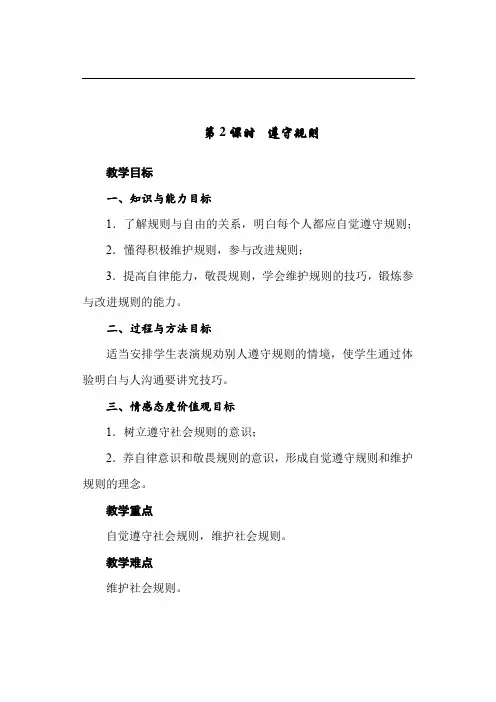 第 2 课时　遵守规则

教学目标

一、知识与能力目标

1．了解规则与自由的关系，明白每个人都应自觉遵守规则；

2．懂得积极维护规则，参与改进规则；

3．提高自律能力，敬畏规则，学会维护规则的技巧，锻炼参与改进规则的能力。

二、过程与方法目标

适当安排学生表演规劝别人遵守规则的情境，使学生通过体验明白与人沟通要讲究技巧。

三、情感态度价值观目标

1．树立遵守社会规则的意识；

2．养自律意识和敬畏规则的意识，形成自觉遵守规则和维护规则的理念。

教学重点

自觉遵守社会规则，维护社会规则。

教学难点

维护社会规则。